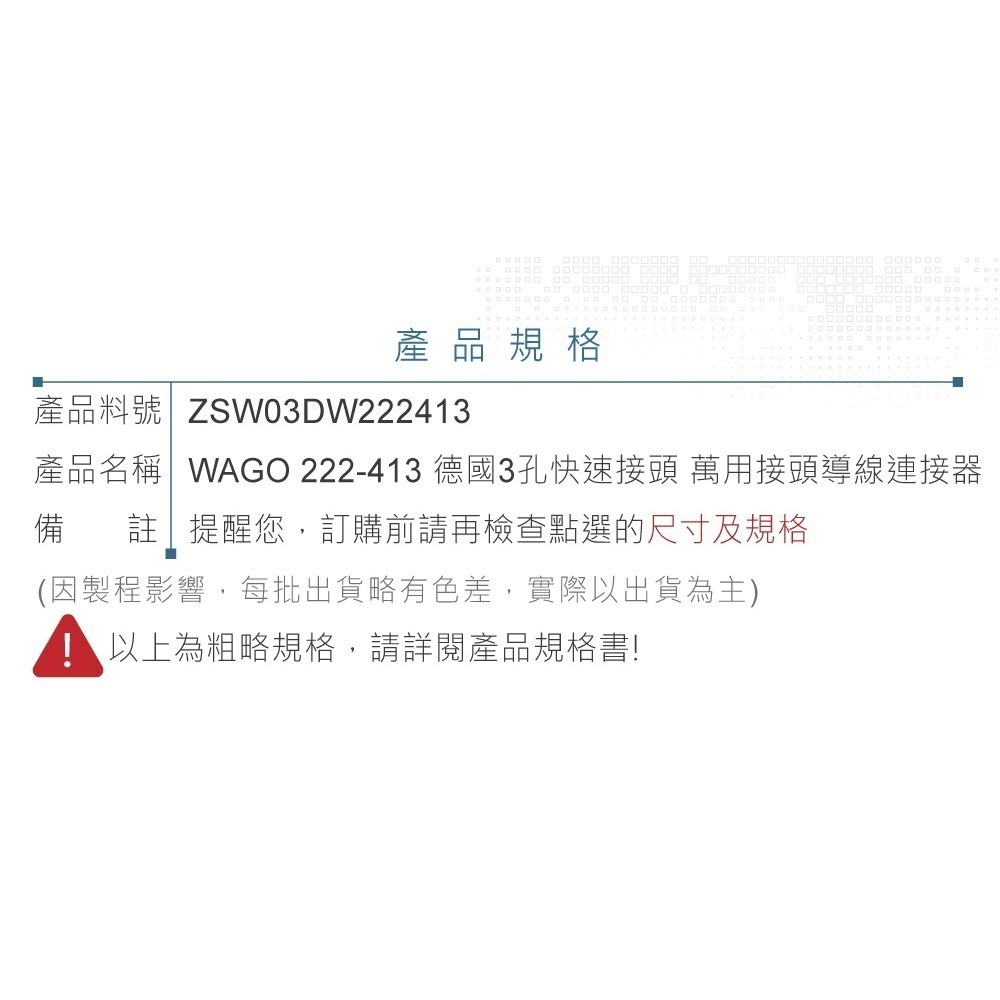 產品規格

| 產品料號 | ZSW03DW222413 |
|---|---|
| 產品名稱 | WAGO 222-413 德國3孔快速接頭 萬用接頭導線連接器 |
| 備　　註 | 提醒您，訂購前請再檢查點選的尺寸及規格 |

(因製程影響，每批出貨略有色差，實際以出貨為主)

! 以上為粗略規格，請詳閱產品規格書!